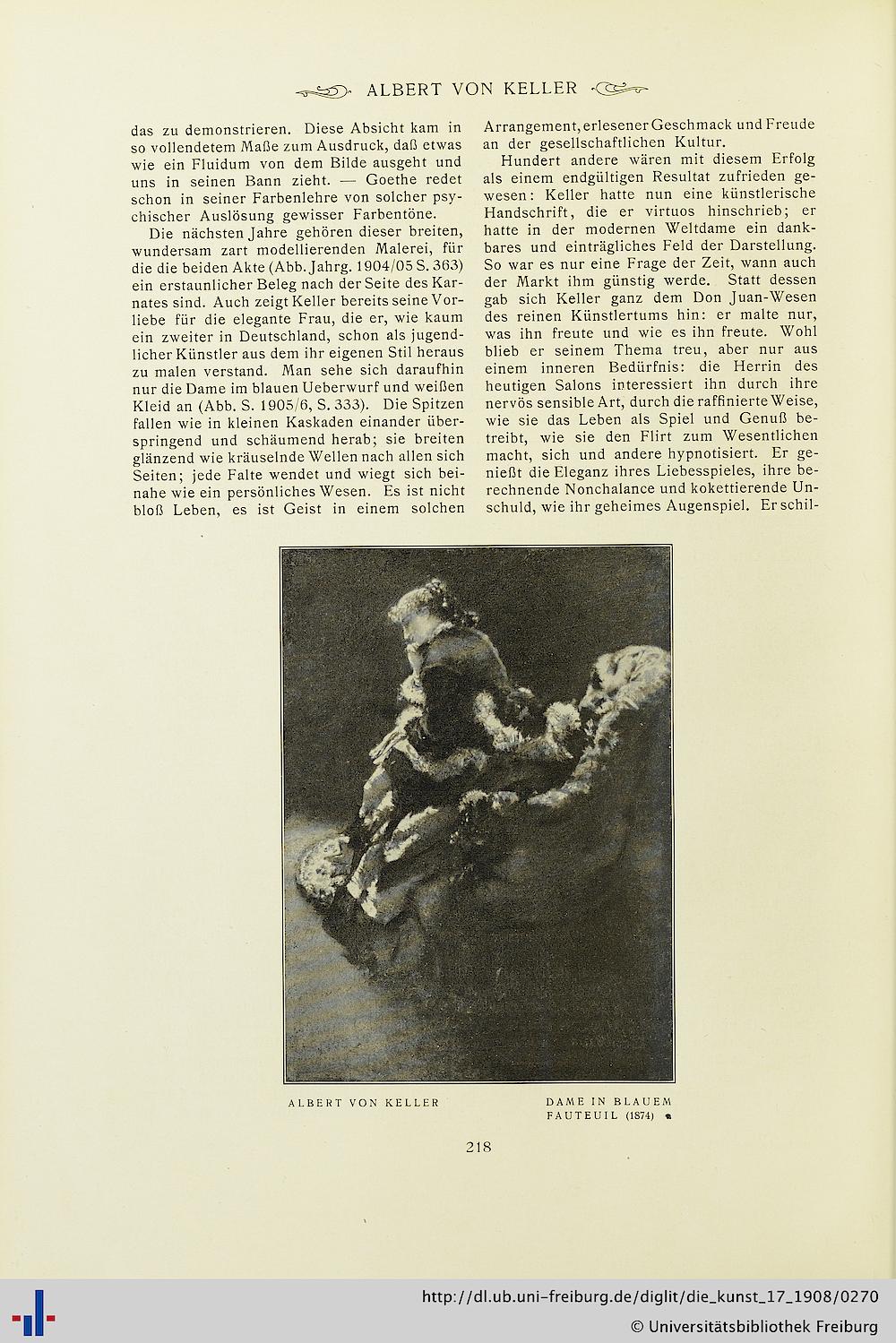 ALBERT VON KELLER

das zu demonstrieren. Diese Absicht kam in so vollendetem Maße zum Ausdruck, daß etwas wie ein Fluidum von dem Bilde ausgeht und uns in seinen Bann zieht. — Goethe redet schon in seiner Farbenlehre von solcher psychischer Auslösung gewisser Farbentöne.

Die nächsten Jahre gehören dieser breiten, wundersam zart modellierenden Malerei, für die die beiden Akte (Abb. Jahrg. 1904/05 S. 363) ein erstaunlicher Beleg nach der Seite des Karnates sind. Auch zeigt Keller bereits seine Vorliebe für die elegante Frau, die er, wie kaum ein zweiter in Deutschland, schon als jugendlicher Künstler aus dem ihr eigenen Stil heraus zu malen verstand. Man sehe sich daraufhin nur die Dame im blauen Ueberwurf und weißen Kleid an (Abb. S. 1905/6, S. 333). Die Spitzen fallen wie in kleinen Kaskaden einander überspringend und schäumend herab; sie breiten glänzend wie kräuselnde Wellen nach allen sich Seiten; jede Falte wendet und wiegt sich beinahe wie ein persönliches Wesen. Es ist nicht bloß Leben, es ist Geist in einem solchen Arrangement, erlesener Geschmack und Freude an der gesellschaftlichen Kultur.

Hundert andere wären mit diesem Erfolg als einem endgültigen Resultat zufrieden gewesen: Keller hatte nun eine künstlerische Handschrift, die er virtuos hinschrieb; er hatte in der modernen Weltdame ein dankbares und einträgliches Feld der Darstellung. So war es nur eine Frage der Zeit, wann auch der Markt ihm günstig werde. Statt dessen gab sich Keller ganz dem Don Juan-Wesen des reinen Künstlertums hin: er malte nur, was ihn freute und wie es ihn freute. Wohl blieb er seinem Thema treu, aber nur aus einem inneren Bedürfnis: die Herrin des heutigen Salons interessiert ihn durch ihre nervös sensible Art, durch die raffinierte Weise, wie sie das Leben als Spiel und Genuß betreibt, wie sie den Flirt zum Wesentlichen macht, sich und andere hypnotisiert. Er genießt die Eleganz ihres Liebesspieles, ihre berechnende Nonchalance und kokettierende Unschuld, wie ihr geheimes Augenspiel. Er schil-

ALBERT VON KELLER

DAME IN BLAUEM FAUTEUIL (1874)

218

http://dl.ub.uni-freiburg.de/diglit/die_kunst_17_1908/0270
© Universitätsbibliothek Freiburg